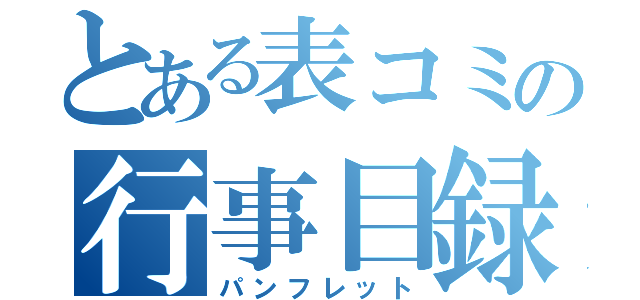 とある表コミの
行事目録
パンフレット